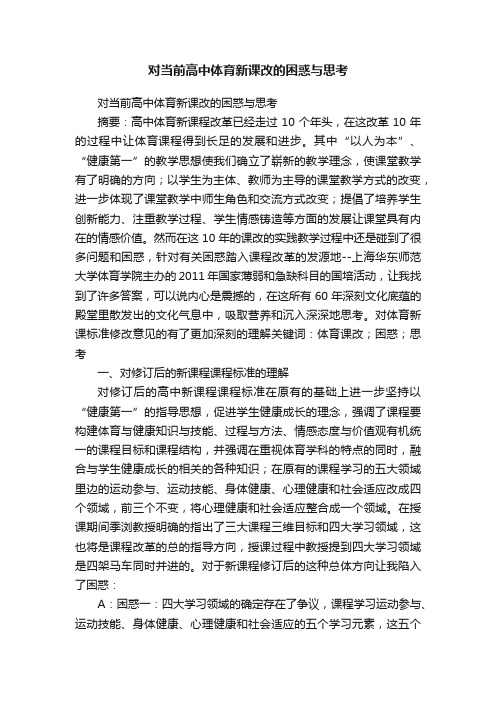 对当前高中体育新课改的困惑与思考

对当前高中体育新课改的困惑与思考

摘要：高中体育新课程改革已经走过 10 个年头，在这改革 10 年的过程中让体育课程得到长足的发展和进步。其中“以人为本”、“健康第一”的教学思想使我们确立了崭新的教学理念，使课堂教学有了明确的方向；以学生为主体、教师为主导的课堂教学方式的改变，进一步体现了课堂教学中师生角色和交流方式改变；提倡了培养学生创新能力、注重教学过程、学生情感铸造等方面的发展让课堂具有内在的情感价值。然而在这 10 年的课改的实践教学过程中还是碰到了很多问题和困惑，针对有关困惑踏入课程改革的发源地--上海华东师范大学体育学院主办的 2011 年国家薄弱和急缺科目的国培活动，让我找到了许多答案，可以说内心是震撼的，在这所有 60 年深刻文化底蕴的殿堂里散发出的文化气息中，吸取营养和沉入深深地思考。对体育新课标准修改意见的有了更加深刻的理解关键词：体育课改；困惑；思考

一、对修订后的新课程课程标准的理解

对修订后的高中新课程课程标准在原有的基础上进一步坚持以“健康第一”的指导思想，促进学生健康成长的理念，强调了课程要构建体育与健康知识与技能、过程与方法、情感态度与价值观有机统一的课程目标和课程结构，并强调在重视体育学科的特点的同时，融合与学生健康成长的相关的各种知识；在原有的课程学习的五大领域里边的运动参与、运动技能、身体健康、心理健康和社会适应改成四个领域，前三个不变，将心理健康和社会适应整合成一个领域。在授课期间季浏教授明确的指出了三大课程三维目标和四大学习领域，这也将是课程改革的总的指导方向，授课过程中教授提到四大学习领域是四架马车同时并进的。对于新课程修订后的这种总体方向让我陷入了困惑：

A：困惑一：四大学习领域的确定存在了争议，课程学习运动参与、运动技能、身体健康、心理健康和社会适应的五个学习元素，这五个